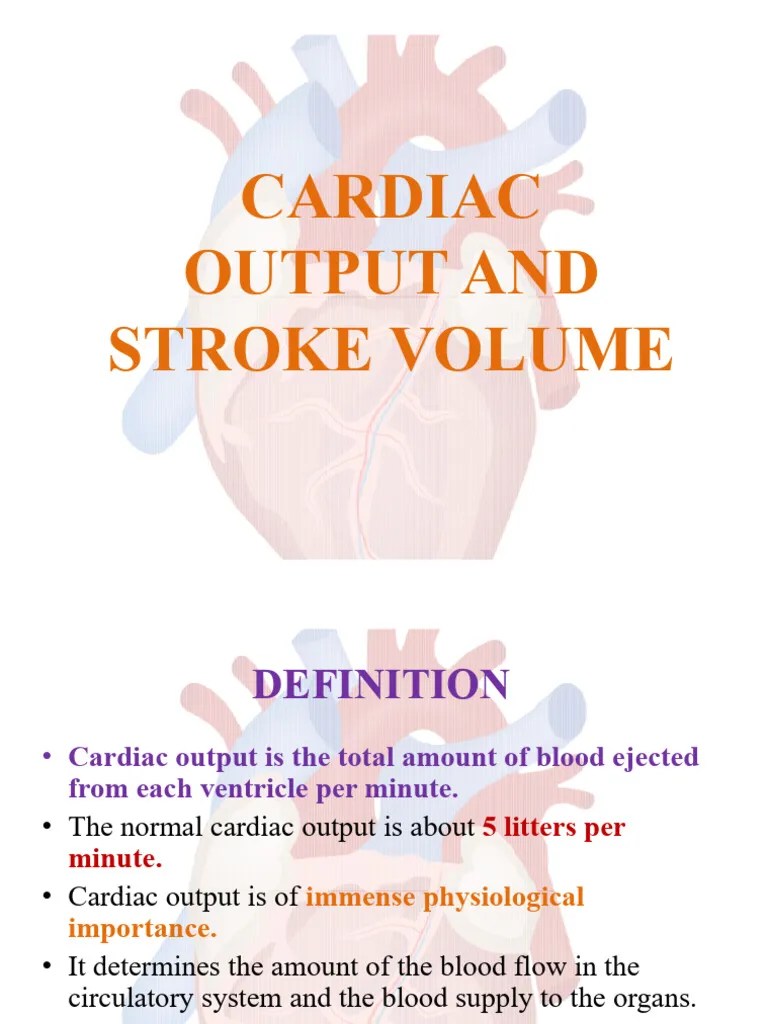 CARDIAC OUTPUT AND STROKE VOLUME

DEFINITION

• Cardiac output is the total amount of blood ejected from each ventricle per minute.
• The normal cardiac output is about 5 litters per minute.
• Cardiac output is of immense physiological importance.
• It determines the amount of the blood flow in the circulatory system and the blood supply to the organs.